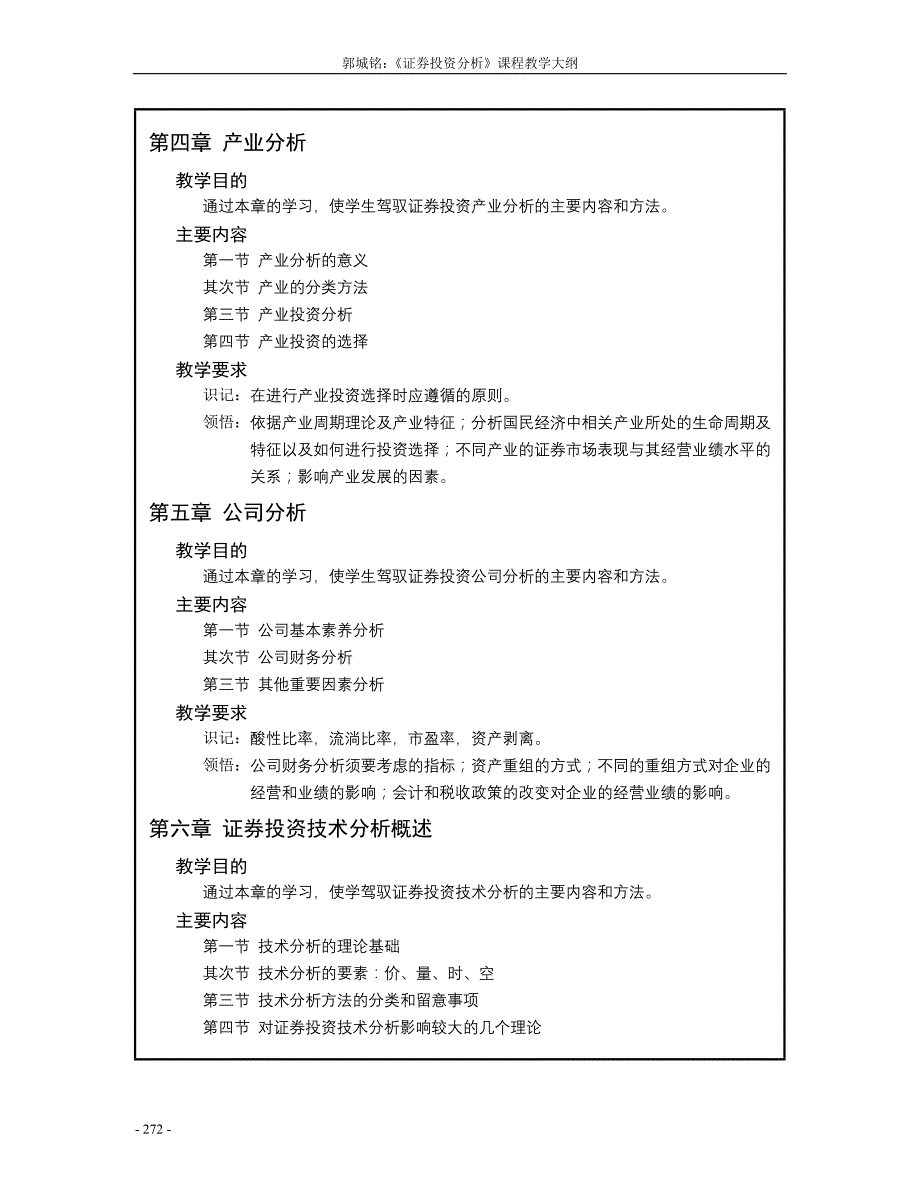 郭城铭:《证券投资分析》课程教学大纲

第四章 产业分析

教学目的

通过本章的学习，使学生驾驭证券投资产业分析的主要内容和方法。

主要内容

第一节 产业分析的意义

其次节 产业的分类方法

第三节 产业投资分析

第四节 产业投资的选择

教学要求

识记：在进行产业投资选择时应遵循的原则。

领悟：依据产业周期理论及产业特征；分析国民经济中相关产业所处的生命周期及特征以及如何进行投资选择；不同产业的证券市场表现与其经营业绩水平的关系；影响产业发展的因素。

第五章 公司分析

教学目的

通过本章的学习，使学生驾驭证券投资公司分析的主要内容和方法。

主要内容

第一节 公司基本素养分析

其次节 公司财务分析

第三节 其他重要因素分析

教学要求

识记：酸性比率，流淌比率，市盈率，资产剥离。

领悟：公司财务分析须要考虑的指标；资产重组的方式；不同的重组方式对企业的经营和业绩的影响；会计和税收政策的改变对企业的经营业绩的影响。

第六章 证券投资技术分析概述

教学目的

通过本章的学习，使学驾驭证券投资技术分析的主要内容和方法。

主要内容

第一节 技术分析的理论基础

其次节 技术分析的要素：价、量、时、空

第三节 技术分析方法的分类和留意事项

第四节 对证券投资技术分析影响较大的几个理论

- 272 -